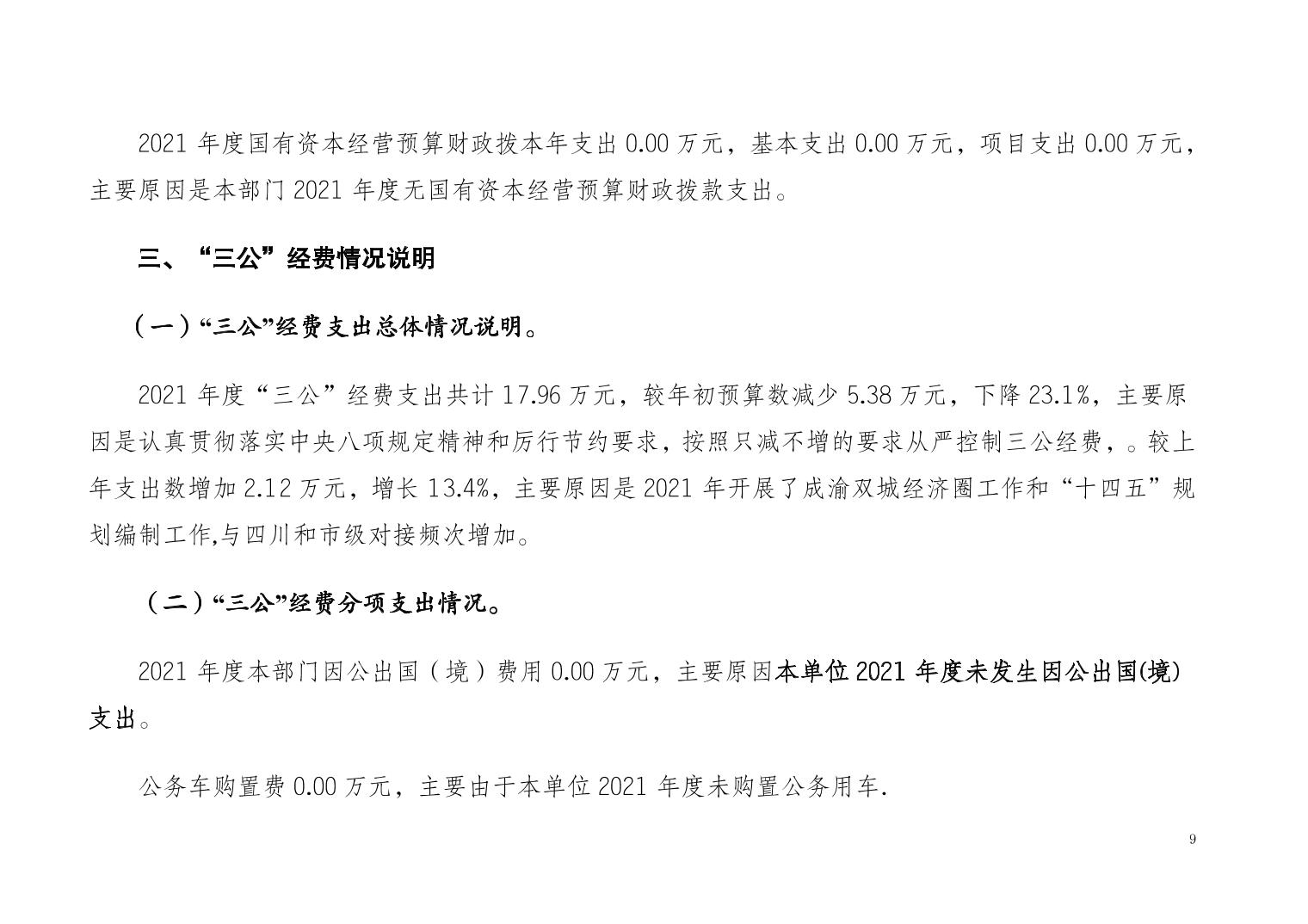 2021 年度国有资本经营预算财政拨本年支出 0.00 万元，基本支出 0.00 万元，项目支出 0.00 万元，主要原因是本部门 2021 年度无国有资本经营预算财政拨款支出。

三、“三公”经费情况说明

（一）“三公”经费支出总体情况说明。

2021 年度“三公”经费支出共计 17.96 万元，较年初预算数减少 5.38 万元，下降 23.1%，主要原因是认真贯彻落实中央八项规定精神和厉行节约要求，按照只减不增的要求从严控制三公经费，。较上年支出数增加 2.12 万元，增长 13.4%，主要原因是 2021 年开展了成渝双城经济圈工作和“十四五”规划编制工作,与四川和市级对接频次增加。

（二）“三公”经费分项支出情况。

2021 年度本部门因公出国（境）费用 0.00 万元，主要原因本单位 2021 年度未发生因公出国(境)支出。

公务车购置费 0.00 万元，主要由于本单位 2021 年度未购置公务用车.

9